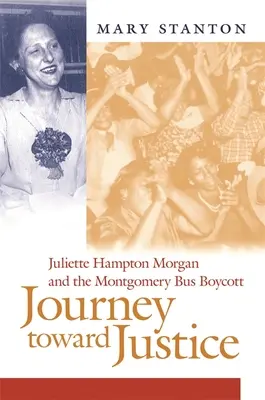 MARY STANTON

Juliette Hampton Morgan and the Montgomery Bus Boycott

Journey toward Justice